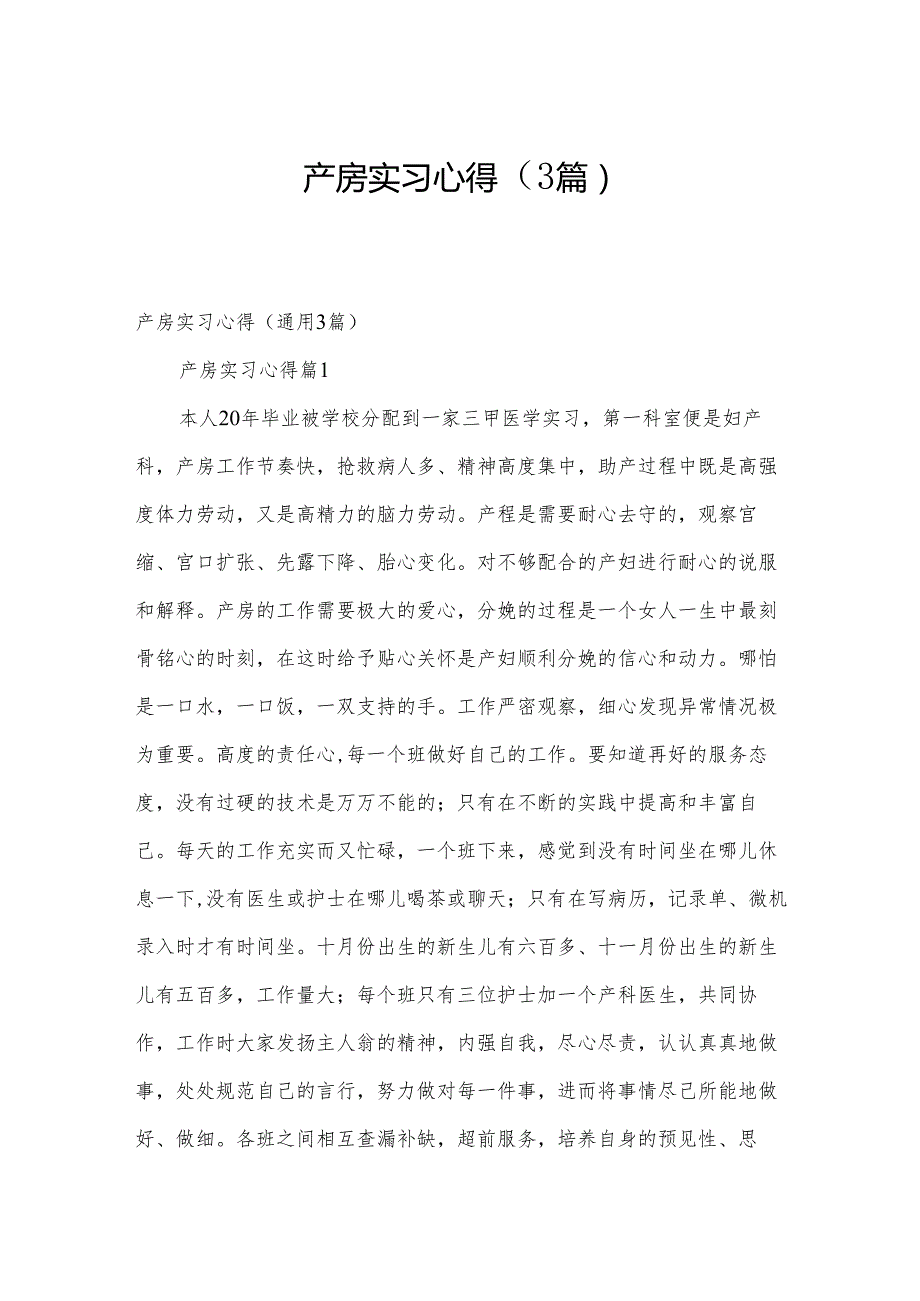 产房实习心得（3篇）

产房实习心得（通用3篇）

产房实习心得篇1

本人20年毕业被学校分配到一家三甲医学实习，第一科室便是妇产科，产房工作节奏快，抢救病人多、精神高度集中，助产过程中既是高强度体力劳动，又是高精力的脑力劳动。产程是需要耐心去守的，观察宫缩、宫口扩张、先露下降、胎心变化。对不够配合的产妇进行耐心的说服和解释。产房的工作需要极大的爱心，分娩的过程是一个女人一生中最刻骨铭心的时刻，在这时给予贴心关怀是产妇顺利分娩的信心和动力。哪怕是一口水，一口饭，一双支持的手。工作严密观察，细心发现异常情况极为重要。高度的责任心,每一个班做好自己的工作。要知道再好的服务态度，没有过硬的技术是万万不能的；只有在不断的实践中提高和丰富自己。每天的工作充实而又忙碌，一个班下来，感觉到没有时间坐在哪儿休息一下,没有医生或护士在哪儿喝茶或聊天；只有在写病历，记录单、微机录入时才有时间坐。十月份出生的新生儿有六百多、十一月份出生的新生儿有五百多，工作量大；每个班只有三位护士加一个产科医生，共同协作，工作时大家发扬主人翁的精神，内强自我，尽心尽责，认认真真地做事，处处规范自己的言行，努力做对每一件事，进而将事情尽己所能地做好、做细。各班之间相互查漏补缺，超前服务，培养自身的预见性、思